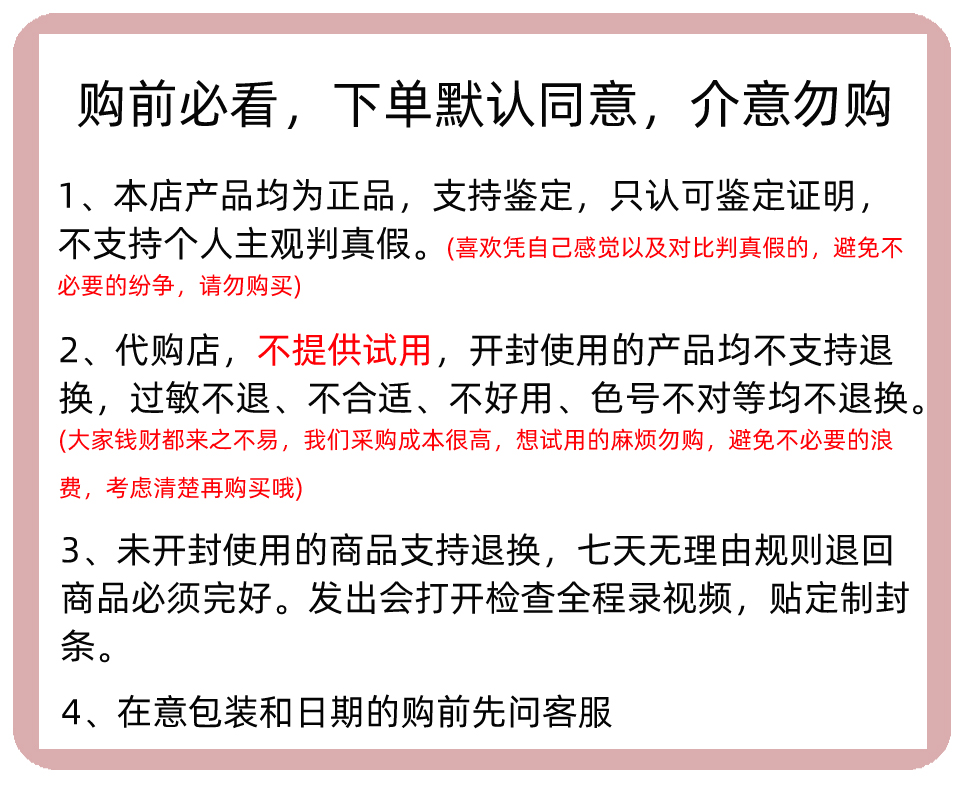 购前必看，下单默认同意，介意勿购

1、本店产品均为正品，支持鉴定，只认可鉴定证明，不支持个人主观判真假。(喜欢凭自己感觉以及对比判真假的，避免不必要的纷争，请勿购买)

2、代购店，不提供试用，开封使用的产品均不支持退换，过敏不退、不合适、不好用、色号不对等均不退换。(大家钱财都来之不易，我们采购成本很高，想试用的麻烦勿购，避免不必要的浪费，考虑清楚再购买哦)

3、未开封使用的商品支持退换，七天无理由规则退回商品必须完好。发出会打开检查全程录视频，贴定制封条。

4、在意包装和日期的购前先问客服